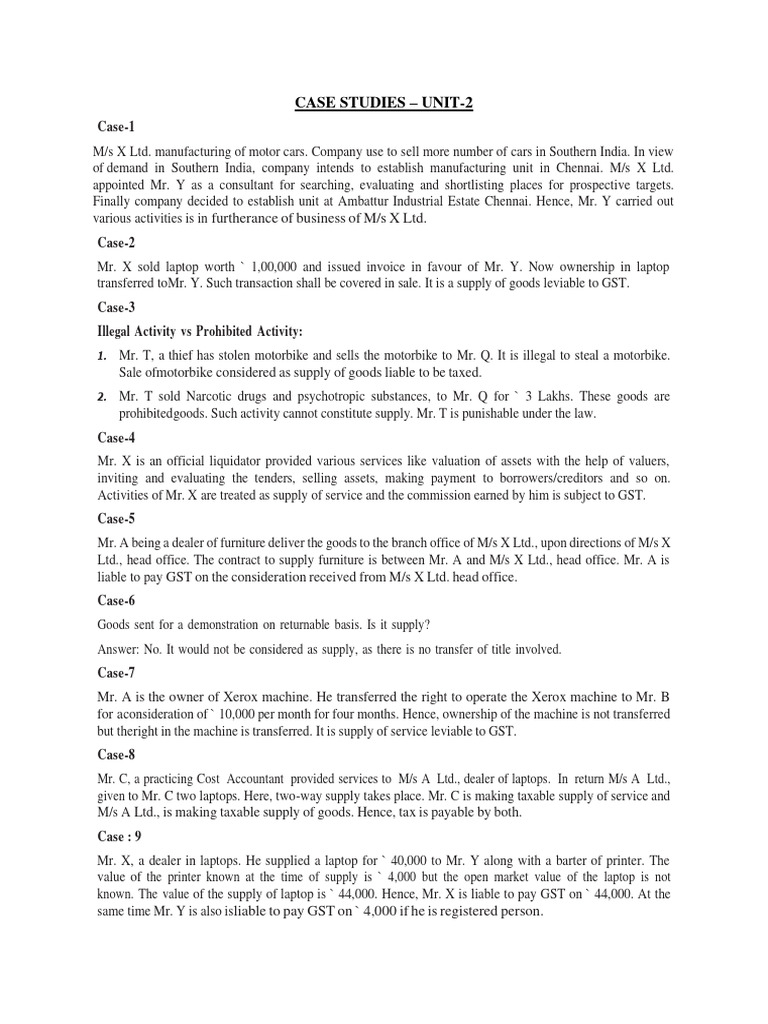 CASE STUDIES – UNIT-2

Case-1

M/s X Ltd. manufacturing of motor cars. Company use to sell more number of cars in Southern India. In view of demand in Southern India, company intends to establish manufacturing unit in Chennai. M/s X Ltd. appointed Mr. Y as a consultant for searching, evaluating and shortlisting places for prospective targets. Finally company decided to establish unit at Ambattur Industrial Estate Chennai. Hence, Mr. Y carried out various activities is in furtherance of business of M/s X Ltd.

Case-2

Mr. X sold laptop worth ` 1,00,000 and issued invoice in favour of Mr. Y. Now ownership in laptop transferred toMr. Y. Such transaction shall be covered in sale. It is a supply of goods leviable to GST.

Case-3

Illegal Activity vs Prohibited Activity:

1. Mr. T, a thief has stolen motorbike and sells the motorbike to Mr. Q. It is illegal to steal a motorbike. Sale ofmotorbike considered as supply of goods liable to be taxed.

2. Mr. T sold Narcotic drugs and psychotropic substances, to Mr. Q for ` 3 Lakhs. These goods are prohibitedgoods. Such activity cannot constitute supply. Mr. T is punishable under the law.

Case-4

Mr. X is an official liquidator provided various services like valuation of assets with the help of valuers, inviting and evaluating the tenders, selling assets, making payment to borrowers/creditors and so on. Activities of Mr. X are treated as supply of service and the commission earned by him is subject to GST.

Case-5

Mr. A being a dealer of furniture deliver the goods to the branch office of M/s X Ltd., upon directions of M/s X Ltd., head office. The contract to supply furniture is between Mr. A and M/s X Ltd., head office. Mr. A is liable to pay GST on the consideration received from M/s X Ltd. head office.

Case-6

Goods sent for a demonstration on returnable basis. Is it supply?

Answer: No. It would not be considered as supply, as there is no transfer of title involved.

Case-7

Mr. A is the owner of Xerox machine. He transferred the right to operate the Xerox machine to Mr. B for aconsideration of ` 10,000 per month for four months. Hence, ownership of the machine is not transferred but theright in the machine is transferred. It is supply of service leviable to GST.

Case-8

Mr. C, a practicing Cost Accountant provided services to M/s A Ltd., dealer of laptops. In return M/s A Ltd., given to Mr. C two laptops. Here, two-way supply takes place. Mr. C is making taxable supply of service and M/s A Ltd., is making taxable supply of goods. Hence, tax is payable by both.

Case : 9

Mr. X, a dealer in laptops. He supplied a laptop for ` 40,000 to Mr. Y along with a barter of printer. The value of the printer known at the time of supply is ` 4,000 but the open market value of the laptop is not known. The value of the supply of laptop is ` 44,000. Hence, Mr. X is liable to pay GST on ` 44,000. At the same time Mr. Y is also isliable to pay GST on ` 4,000 if he is registered person.